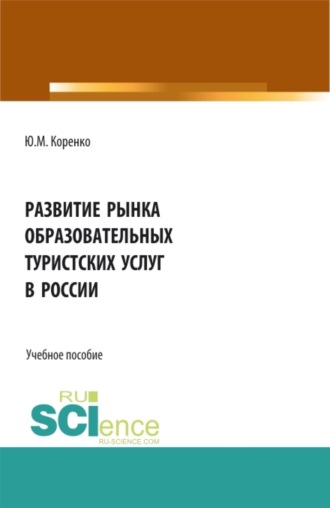 Ю.М. Коренко

РАЗВИТИЕ РЫНКА ОБРАЗОВАТЕЛЬНЫХ ТУРИСТСКИХ УСЛУГ В РОССИИ

Учебное пособие

RU SCIence RU-SCIENCE.COM